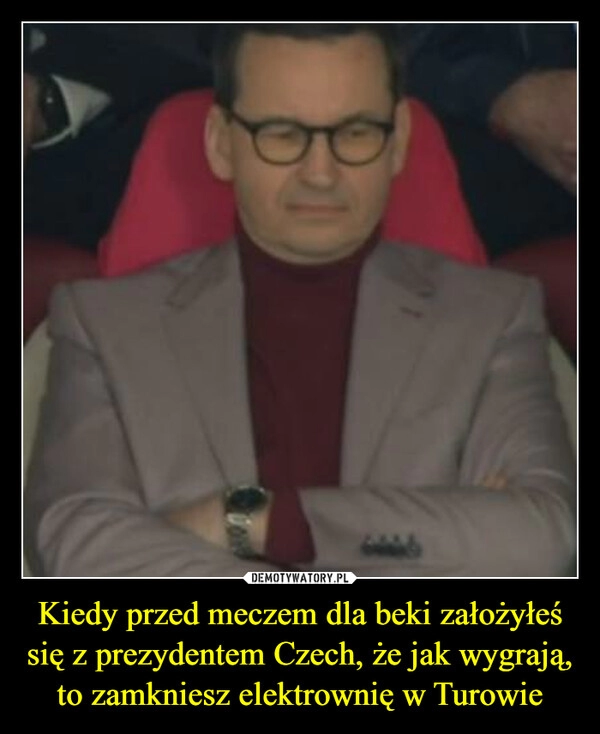 DEMOTYWATORY.PL

Kiedy przed meczem dla beki założyłeś się z prezydentem Czech, że jak wygrają, to zamkniesz elektrownię w Turowie